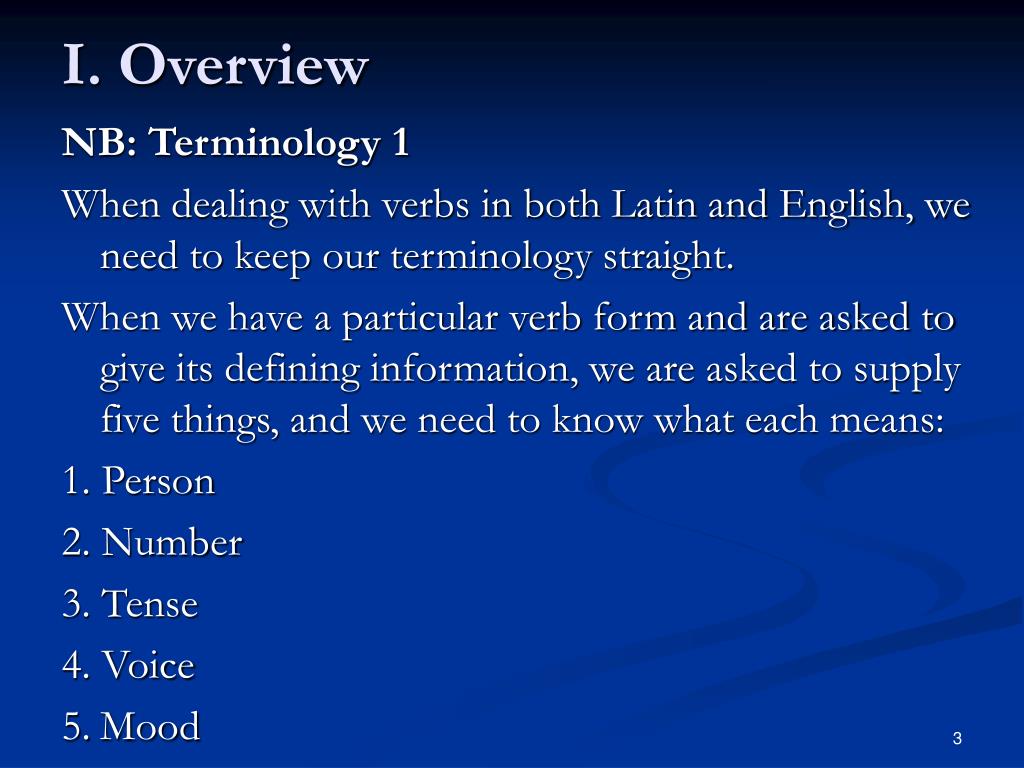 I. Overview

NB: Terminology 1

When dealing with verbs in both Latin and English, we need to keep our terminology straight.

When we have a particular verb form and are asked to give its defining information, we are asked to supply five things, and we need to know what each means:

1. Person

2. Number

3. Tense

4. Voice

5. Mood

3